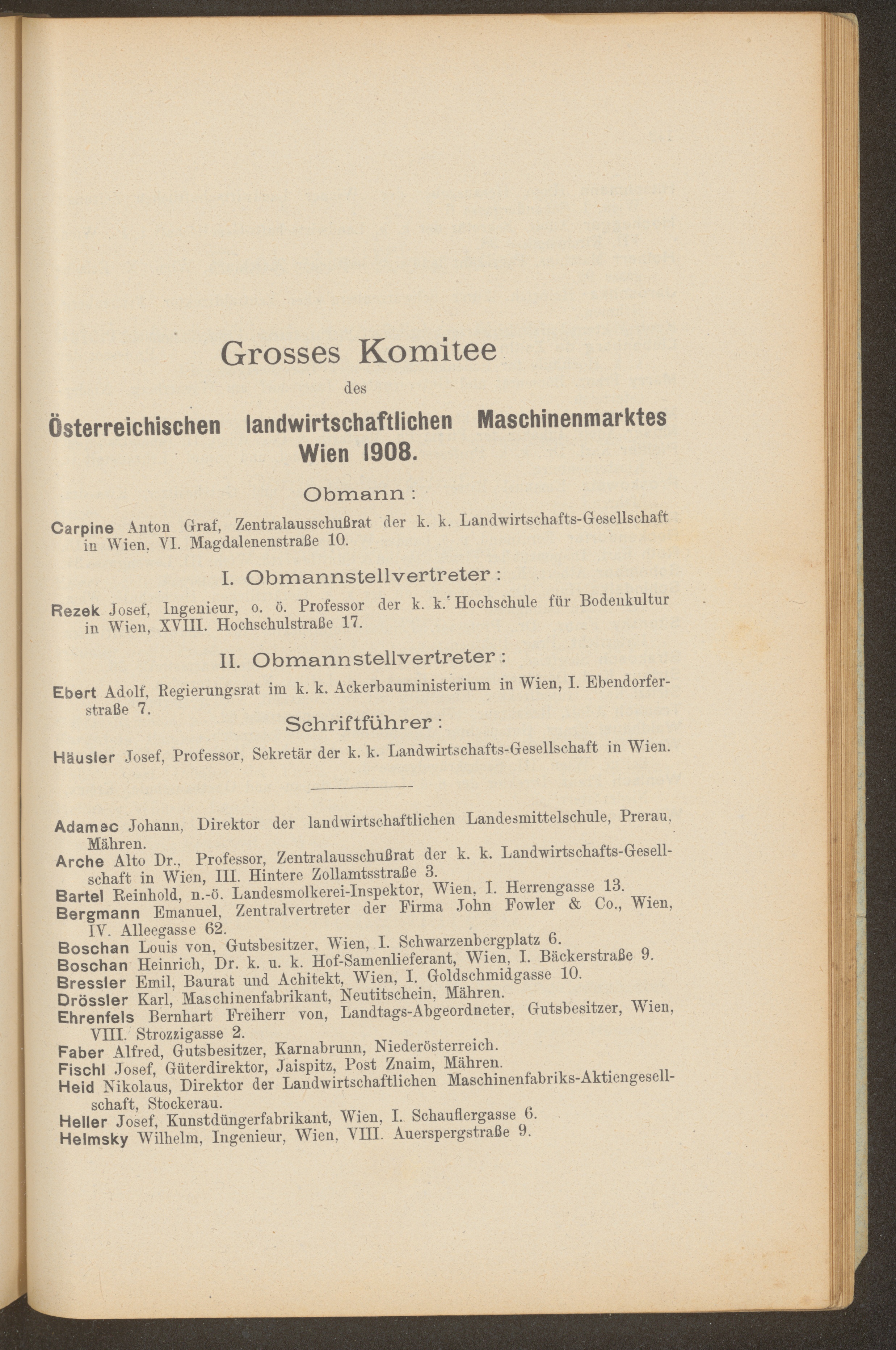 Grosses Komitee

des

Österreichischen landwirtschaftlichen Maschinenmarktes Wien 1908.

Obmann:

Carpine Anton Graf, Zentralausschußrat der k. k. Landwirtschafts-Gesellschaft in Wien, VI. Magdalenenstraße 10.

I. Obmannstellvertreter:

Rezek Josef, Ingenieur, o. ö. Professor der k. k. Hochschule für Bodenkultur in Wien, XVIII. Hochschulstraße 17.

II. Obmannstellvertreter:

Ebert Adolf, Regierungsrat im k. k. Ackerbauministerium in Wien, I. Ebendorferstraße 7.

Schriftführer:

Häusler Josef, Professor, Sekretär der k. k. Landwirtschafts-Gesellschaft in Wien.

Adamec Johann, Direktor der landwirtschaftlichen Landesmittelschule, Prerau, Mähren.
Arche Alto Dr., Professor, Zentralausschußrat der k. k. Landwirtschafts-Gesellschaft in Wien, III. Hintere Zollamtsstraße 3.
Bartel Reinhold, n.-ö. Landesmolkerei-Inspektor, Wien, I. Herrengasse 13.
Bergmann Emanuel, Zentralvertreter der Firma John Fowler & Co., Wien, IV. Alleegasse 62.
Boschan Louis von, Gutsbesitzer, Wien, I. Schwarzenbergplatz 6.
Boschan Heinrich, Dr. k. u. k. Hof-Samenlieferant, Wien, I. Bäckerstraße 9.
Bressler Emil, Baurat und Achitekt, Wien, I. Goldschmidgasse 10.
Drössler Karl, Maschinenfabrikant, Neutitschein, Mähren.
Ehrenfels Bernhart Freiherr von, Landtags-Abgeordneter, Gutsbesitzer, Wien, VIII. Strozzigasse 2.
Faber Alfred, Gutsbesitzer, Karnabrunn, Niederösterreich.
Fischl Josef, Güterdirektor, Jaispitz, Post Znaim, Mähren.
Heid Nikolaus, Direktor der Landwirtschaftlichen Maschinenfabriks-Aktiengesellschaft, Stockerau.
Heller Josef, Kunstdüngerfabrikant, Wien, I. Schauflergasse 6.
Helmsky Wilhelm, Ingenieur, Wien, VIII. Auerspergstraße 9.